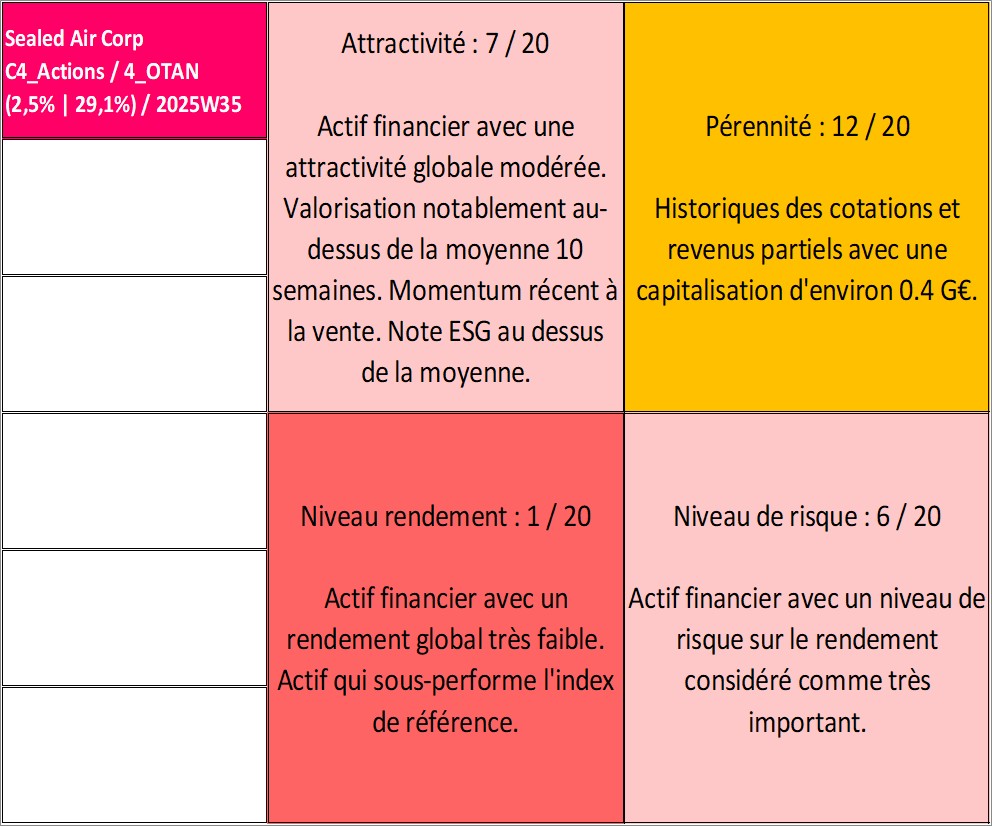 Sealed Air Corp
C4_Actions / 4_OTAN
(2,5% | 29,1%) / 2025W35

Attractivité : 7 / 20

Actif financier avec une attractivité globale modérée. Valorisation notablement au-dessus de la moyenne 10 semaines. Momentum récent à la vente. Note ESG au dessus de la moyenne.

Pérennité : 12 / 20

Historiques des cotations et revenus partiels avec une capitalisation d'environ 0.4 G€.

Niveau rendement : 1 / 20

Actif financier avec un rendement global très faible. Actif qui sous-performe l'index de référence.

Niveau de risque : 6 / 20

Actif financier avec un niveau de risque sur le rendement considéré comme très important.